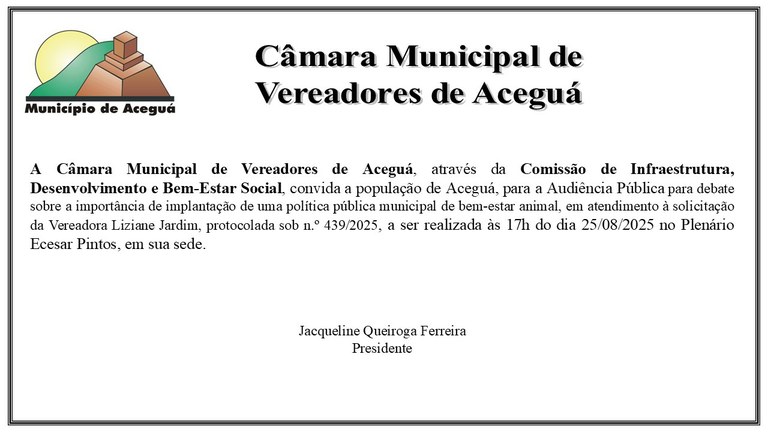 Município de Aceguá

Câmara Municipal de Vereadores de Aceguá

A Câmara Municipal de Vereadores de Aceguá, através da Comissão de Infraestrutura, Desenvolvimento e Bem-Estar Social, convida a população de Aceguá, para a Audiência Pública para debate sobre a importância de implantação de uma política pública municipal de bem-estar animal, em atendimento à solicitação da Vereadora Liziane Jardim, protocolada sob n.º 439/2025, a ser realizada às 17h do dia 25/08/2025 no Plenário Ecesar Pintos, em sua sede.

Jacqueline Queiroga Ferreira
Presidente